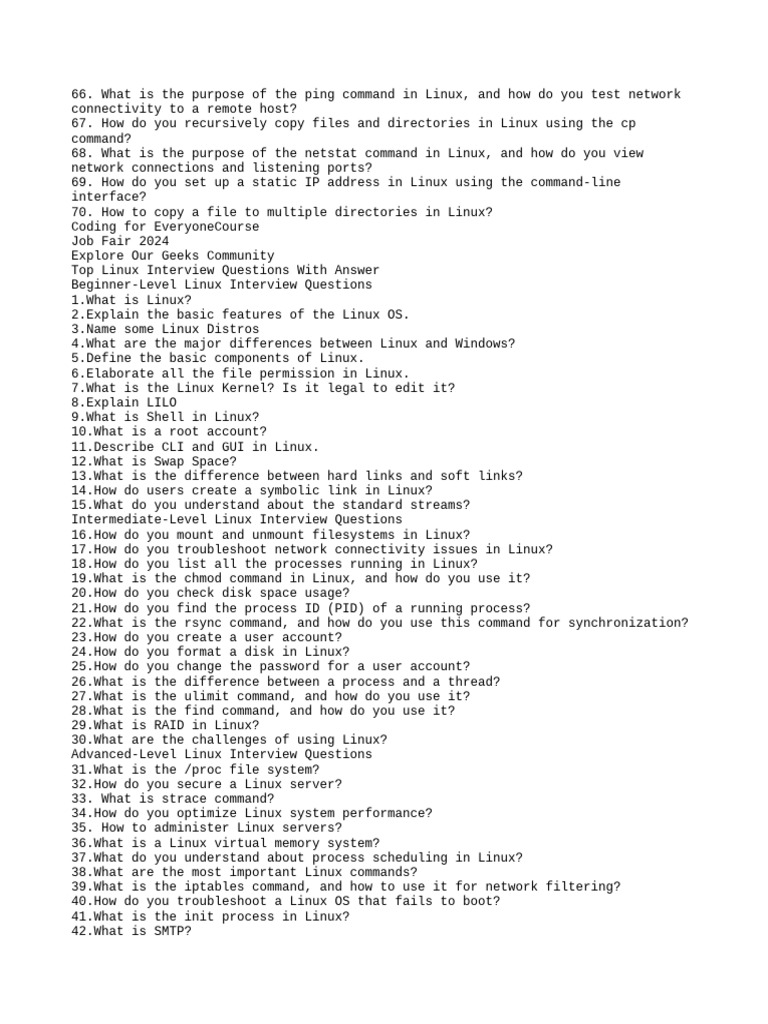 66. What is the purpose of the ping command in Linux, and how do you test network connectivity to a remote host?
67. How do you recursively copy files and directories in Linux using the cp command?
68. What is the purpose of the netstat command in Linux, and how do you view network connections and listening ports?
69. How do you set up a static IP address in Linux using the command-line interface?
70. How to copy a file to multiple directories in Linux?
Coding for EveryoneCourse
Job Fair 2024
Explore Our Geeks Community
Top Linux Interview Questions With Answer
Beginner-Level Linux Interview Questions
1.What is Linux?
2.Explain the basic features of the Linux OS.
3.Name some Linux Distros
4.What are the major differences between Linux and Windows?
5.Define the basic components of Linux.
6.Elaborate all the file permission in Linux.
7.What is the Linux Kernel? Is it legal to edit it?
8.Explain LILO
9.What is Shell in Linux?
10.What is a root account?
11.Describe CLI and GUI in Linux.
12.What is Swap Space?
13.What is the difference between hard links and soft links?
14.How do users create a symbolic link in Linux?
15.What do you understand about the standard streams?
Intermediate-Level Linux Interview Questions
16.How do you mount and unmount filesystems in Linux?
17.How do you troubleshoot network connectivity issues in Linux?
18.How do you list all the processes running in Linux?
19.What is the chmod command in Linux, and how do you use it?
20.How do you check disk space usage?
21.How do you find the process ID (PID) of a running process?
22.What is the rsync command, and how do you use this command for synchronization?
23.How do you create a user account?
24.How do you format a disk in Linux?
25.How do you change the password for a user account?
26.What is the difference between a process and a thread?
27.What is the ulimit command, and how do you use it?
28.What is the find command, and how do you use it?
29.What is RAID in Linux?
30.What are the challenges of using Linux?
Advanced-Level Linux Interview Questions
31.What is the /proc file system?
32.How do you secure a Linux server?
33. What is strace command?
34.How do you optimize Linux system performance?
35. How to administer Linux servers?
36.What is a Linux virtual memory system?
37.What do you understand about process scheduling in Linux?
38.What are the most important Linux commands?
39.What is the iptables command, and how to use it for network filtering?
40.How do you troubleshoot a Linux OS that fails to boot?
41.What is the init process in Linux?
42.What is SMTP?